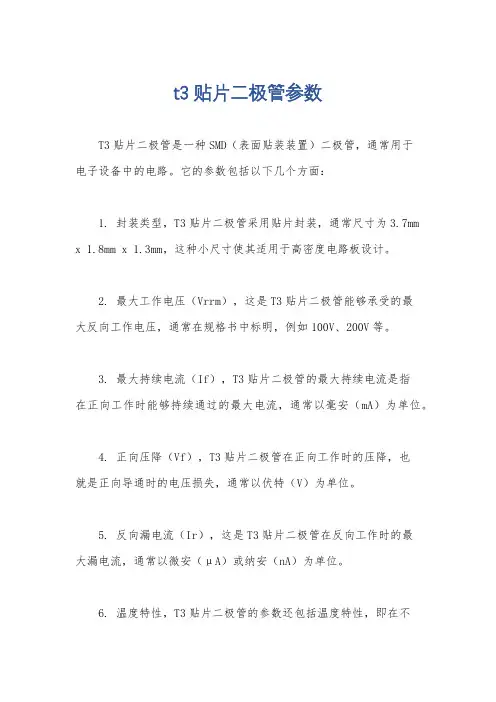 t3 贴片二极管参数

T3 贴片二极管是一种 SMD（表面贴装装置）二极管，通常用于电子设备中的电路。它的参数包括以下几个方面：

1. 封装类型，T3 贴片二极管采用贴片封装，通常尺寸为 3.7mm x 1.8mm x 1.3mm，这种小尺寸使其适用于高密度电路板设计。

2. 最大工作电压（Vrrm），这是 T3 贴片二极管能够承受的最大反向工作电压，通常在规格书中标明，例如 100V、200V 等。

3. 最大持续电流（If），T3 贴片二极管的最大持续电流是指在正向工作时能够持续通过的最大电流，通常以毫安（mA）为单位。

4. 正向压降（Vf），T3 贴片二极管在正向工作时的压降，也就是正向导通时的电压损失，通常以伏特（V）为单位。

5. 反向漏电流（Ir），这是 T3 贴片二极管在反向工作时的最大漏电流，通常以微安（μA）或纳安（nA）为单位。

6. 温度特性，T3 贴片二极管的参数还包括温度特性，即在不